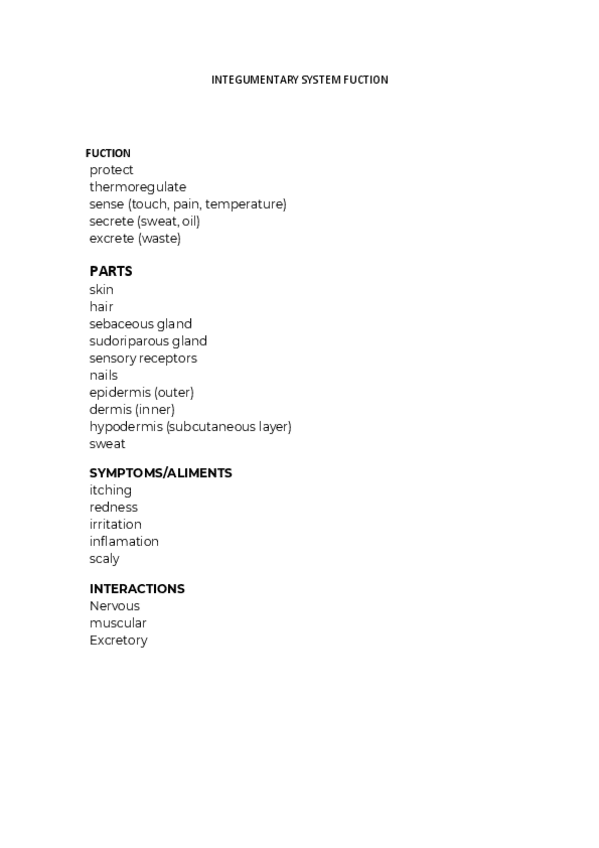 INTEGUMENTARY SYSTEM FUCTION

FUCTION
protect
thermoregulate
sense (touch, pain, temperature)
secrete (sweat, oil)
excrete (waste)

PARTS
skin
hair
sebaceous gland
sudoriparous gland
sensory receptors
nails
epidermis (outer)
dermis (inner)
hypodermis (subcutaneous layer)
sweat

SYMPTOMS/ALIMENTS
itching
redness
irritation
inflamation
scaly

INTERACTIONS
Nervous
muscular
Excretory